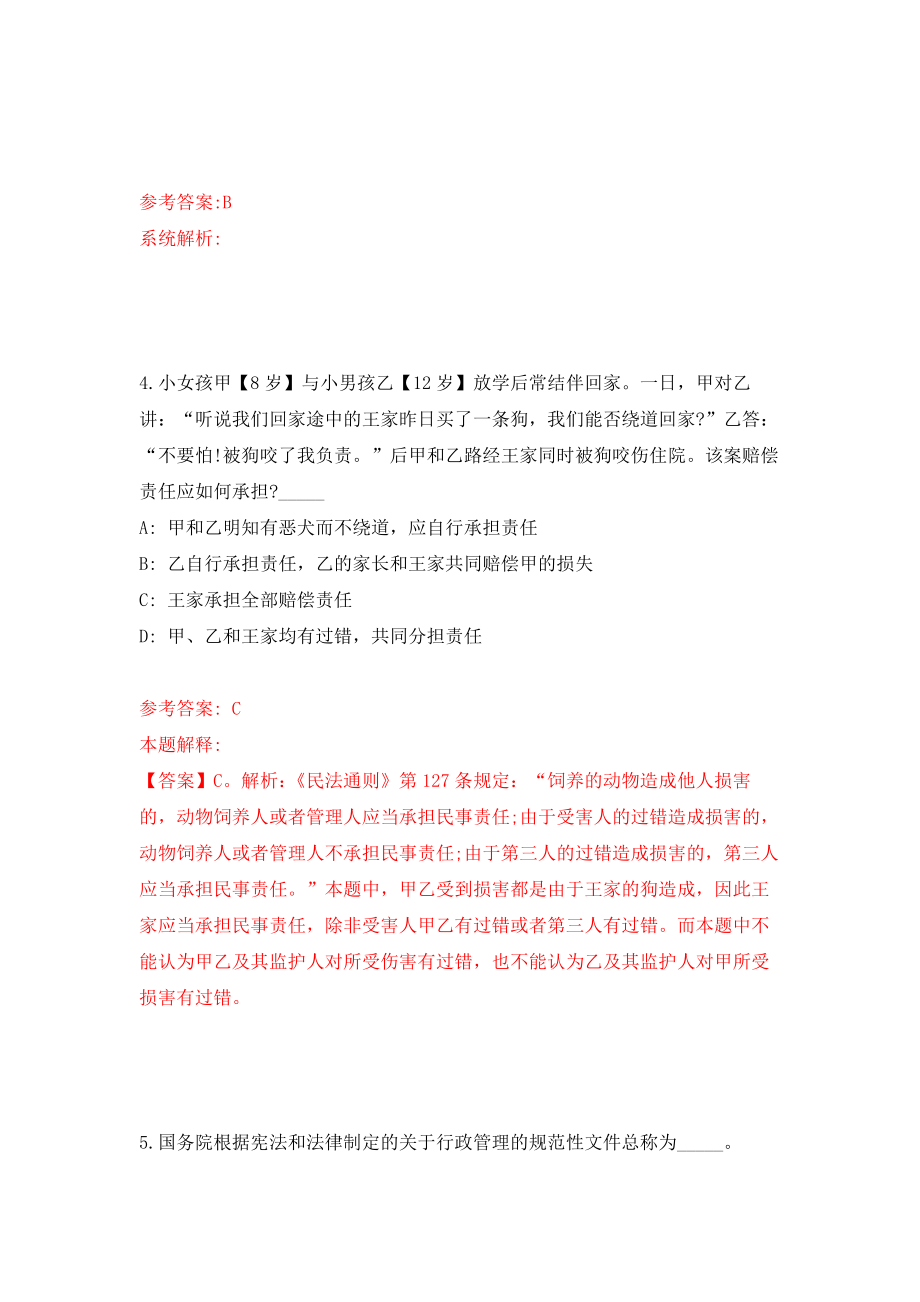 参考答案:B
系统解析:

4.小女孩甲【8岁】与小男孩乙【12岁】放学后常结伴回家。一日，甲对乙讲：“听说我们回家途中的王家昨日买了一条狗，我们能否绕道回家?”乙答：“不要怕!被狗咬了我负责。”后甲和乙路经王家同时被狗咬伤住院。该案赔偿责任应如何承担?_____

A: 甲和乙明知有恶犬而不绕道，应自行承担责任

B: 乙自行承担责任，乙的家长和王家共同赔偿甲的损失

C: 王家承担全部赔偿责任

D: 甲、乙和王家均有过错，共同分担责任

参考答案: C
本题解释:
【答案】C。解析:《民法通则》第127条规定：“饲养的动物造成他人损害的，动物饲养人或者管理人应当承担民事责任;由于受害人的过错造成损害的，动物饲养人或者管理人不承担民事责任;由于第三人的过错造成损害的，第三人应当承担民事责任。”本题中，甲乙受到损害都是由于王家的狗造成，因此王家应当承担民事责任，除非受害人甲乙有过错或者第三人有过错。而本题中不能认为甲乙及其监护人对所受伤害有过错，也不能认为乙及其监护人对甲所受损害有过错。

5.国务院根据宪法和法律制定的关于行政管理的规范性文件总称为_____。